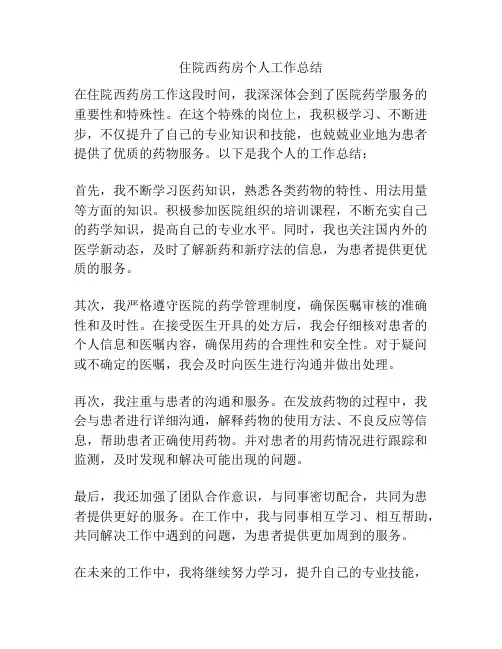 住院西药房个人工作总结

在住院西药房工作这段时间，我深深体会到了医院药学服务的重要性和特殊性。在这个特殊的岗位上，我积极学习、不断进步，不仅提升了自己的专业知识和技能，也兢兢业业地为患者提供了优质的药物服务。以下是我个人的工作总结：

首先，我不断学习医药知识，熟悉各类药物的特性、用法用量等方面的知识。积极参加医院组织的培训课程，不断充实自己的药学知识，提高自己的专业水平。同时，我也关注国内外的医学新动态，及时了解新药和新疗法的信息，为患者提供更优质的服务。

其次，我严格遵守医院的药学管理制度，确保医嘱审核的准确性和及时性。在接受医生开具的处方后，我会仔细核对患者的个人信息和医嘱内容，确保用药的合理性和安全性。对于疑问或不确定的医嘱，我会及时向医生进行沟通并做出处理。

再次，我注重与患者的沟通和服务。在发放药物的过程中，我会与患者进行详细沟通，解释药物的使用方法、不良反应等信息，帮助患者正确使用药物。并对患者的用药情况进行跟踪和监测，及时发现和解决可能出现的问题。

最后，我还加强了团队合作意识，与同事密切配合，共同为患者提供更好的服务。在工作中，我与同事相互学习、相互帮助，共同解决工作中遇到的问题，为患者提供更加周到的服务。

在未来的工作中，我将继续努力学习，提升自己的专业技能，